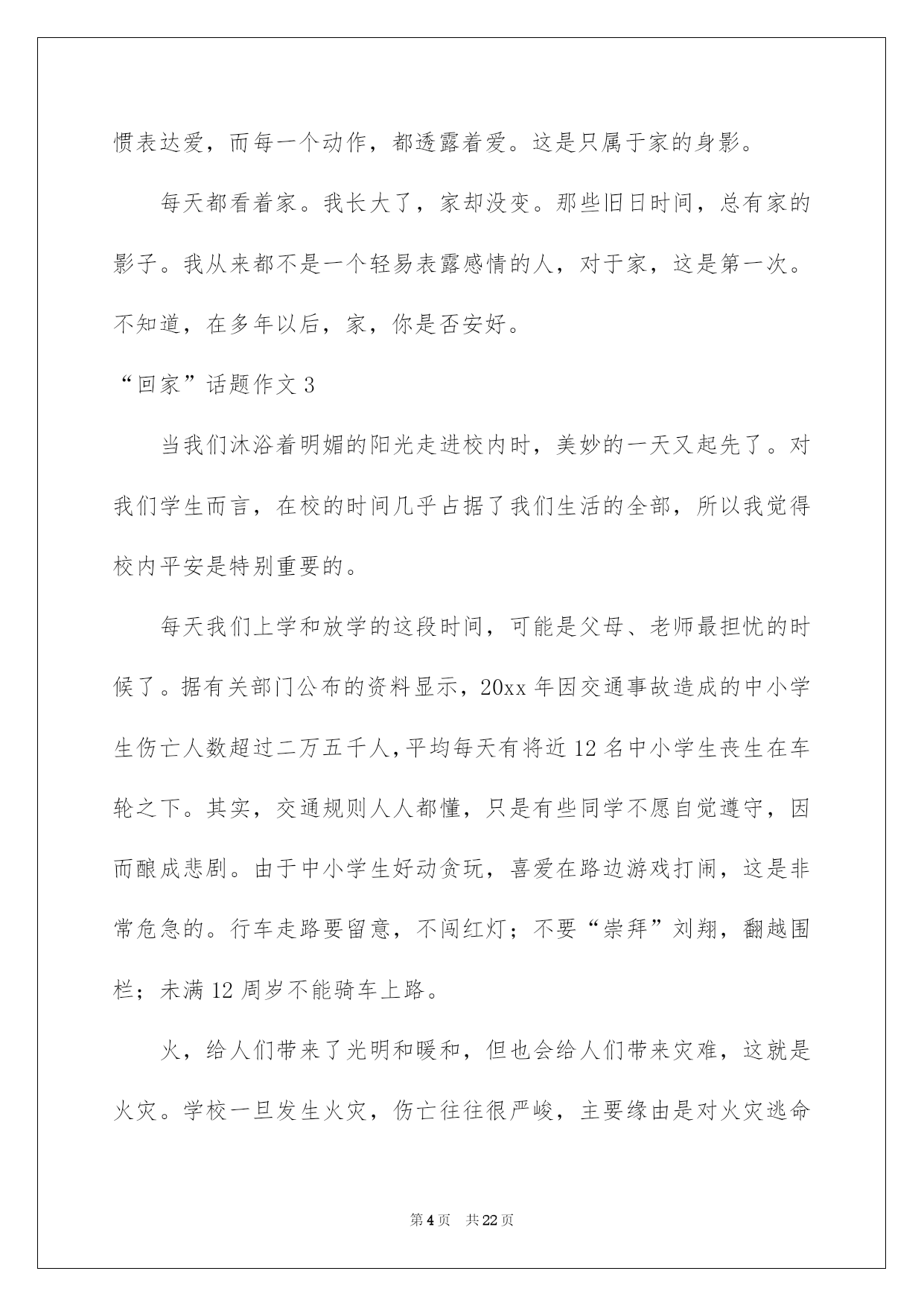 惯表达爱，而每一个动作，都透露着爱。这是只属于家的身影。

每天都看着家。我长大了，家却没变。那些旧日时间，总有家的影子。我从来都不是一个轻易表露感情的人，对于家，这是第一次。不知道，在多年以后，家，你是否安好。

“回家”话题作文 3

当我们沐浴着明媚的阳光走进校内时，美妙的一天又起先了。对我们学生而言，在校的时间几乎占据了我们生活的全部，所以我觉得校内平安是特别重要的。

每天我们上学和放学的这段时间，可能是父母、老师最担忧的时候了。据有关部门公布的资料显示，20xx 年因交通事故造成的中小学生伤亡人数超过二万五千人，平均每天有将近 12 名中小学生丧生在车轮之下。其实，交通规则人人都懂，只是有些同学不愿自觉遵守，因而酿成悲剧。由于中小学生好动贪玩，喜爱在路边游戏打闹，这是非常危急的。行车走路要留意，不闯红灯；不要“崇拜”刘翔，翻越围栏；未满 12 周岁不能骑车上路。

火，给人们带来了光明和暖和，但也会给人们带来灾难，这就是火灾。学校一旦发生火灾，伤亡往往很严峻，主要缘由是对火灾逃命

第 4 页 共 22 页